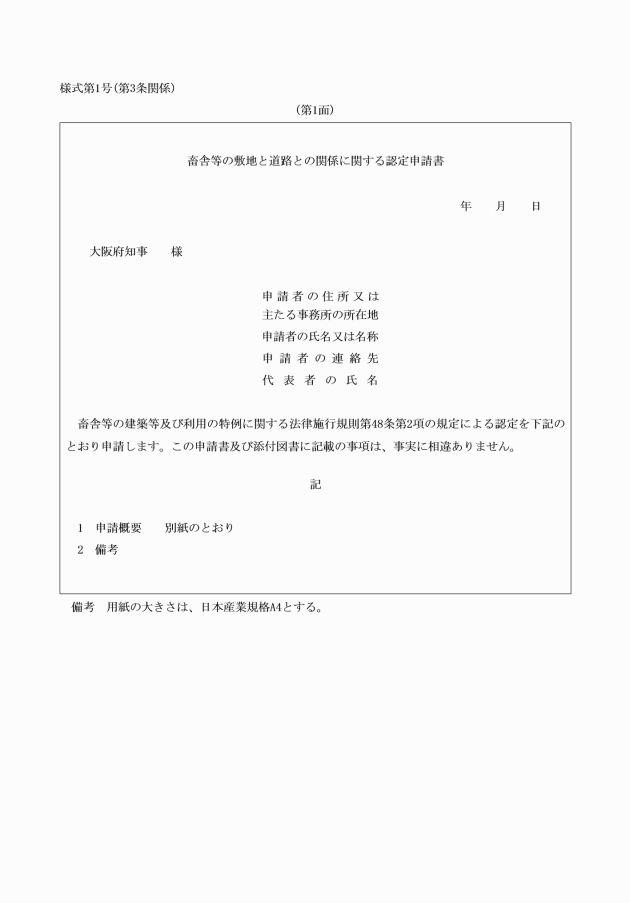 様式第1号（第3条関係）

（第1面）

畜舎等の敷地と道路との関係に関する認定申請書

年　月　日

大阪府知事　様

申請者の住所又は
主たる事務所の所在地
申請者の氏名又は名称
申請者の連絡先
代表者の氏名

畜舎等の建築等及び利用の特例に関する法律施行規則第48条第2項の規定による認定を下記のとおり申請します。この申請書及び添付図書に記載の事項は、事実に相違ありません。

記

1　申請概要　　別紙のとおり
2　備考

備考　用紙の大きさは、日本産業規格A4とする。